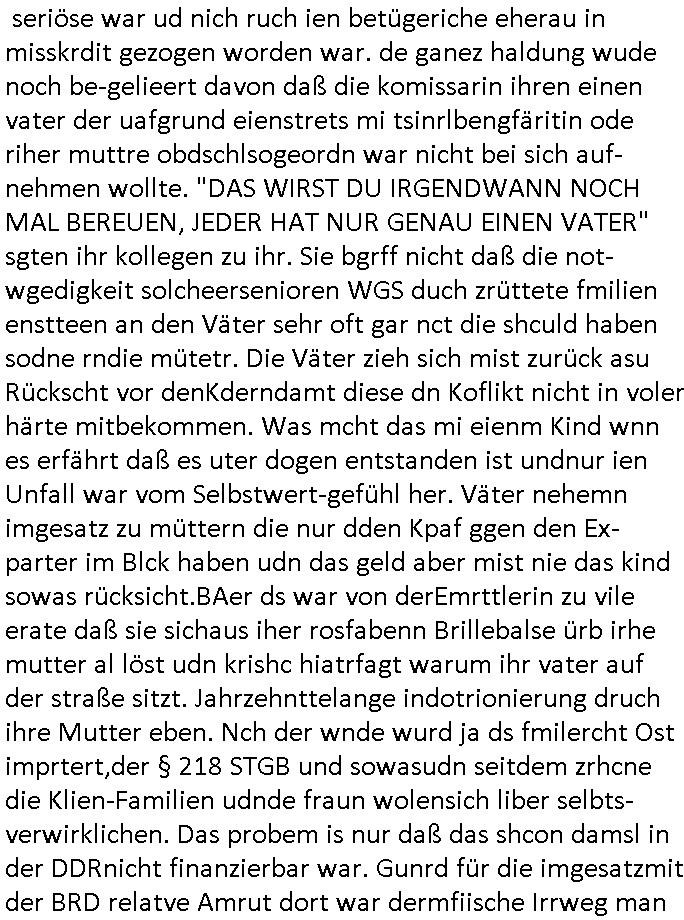 seriöse war ud nich ruch ien betügeriche eherau in misskrdit gezogen worden war. de ganez haldung wude noch be-gelieert davon daß die komissarin ihren einen vater der uafgrund eienstrets mi tsinrlbengfäritin ode riher muttre obdschlsogeordn war nicht bei sich aufnehmen wollte. "DAS WIRST DU IRGENDWANN NOCH MAL BEREUEN, JEDER HAT NUR GENAU EINEN VATER" sgten ihr kollegen zu ihr. Sie bgrff nicht daß die notwgedigkeit solcheersenioren WGS duch zrüttete fmilien enstteen an den Väter sehr oft gar nct die shculd haben sodne rndie mütetr. Die Väter zieh sich mist zurück asu Rückscht vor denKderndamt diese dn Koflikt nicht in voler härte mitbekommen. Was mcht das mi eienm Kind wnn es erfährt daß es uter dogen entstanden ist undnur ien Unfall war vom Selbstwert-gefühl her. Väter nehemn imgesatz zu müttern die nur dden Kpaf ggen den Exparter im Blck haben udn das geld aber mist nie das kind sowas rücksicht.BAer ds war von derEmrttlerin zu vile erate daß sie sichaus iher rosfabenn Brillebalse ürb irhe mutter al löst udn krishc hiatrfagt warum ihr vater auf der straße sitzt. Jahrzehnttelange indotrionierung druch ihre Mutter eben. Nch der wnde wurd ja ds fmilercht Ost imprtert,der § 218 STGB und sowasudn seitdem zrhcne die Klien-Familien udnde fraun wolensich liber selbtsverwirklichen. Das probem is nur daß das shcon damsl in der DDRnicht finanzierbar war. Gunrd für die imgesatzmit der BRD relatve Amrut dort war dermfiische Irrweg man